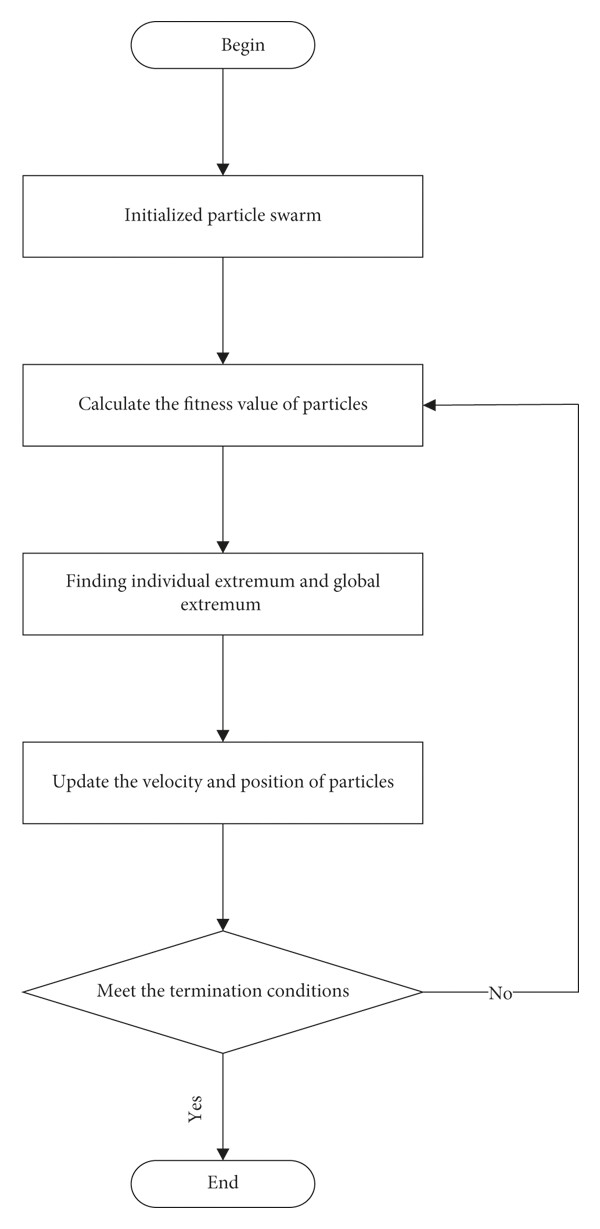 Begin

Initialized particle swarm

Calculate the fitness value of particles

Finding individual extremum and global extremum

Update the velocity and position of particles

Meet the termination conditions

No

Yes

End